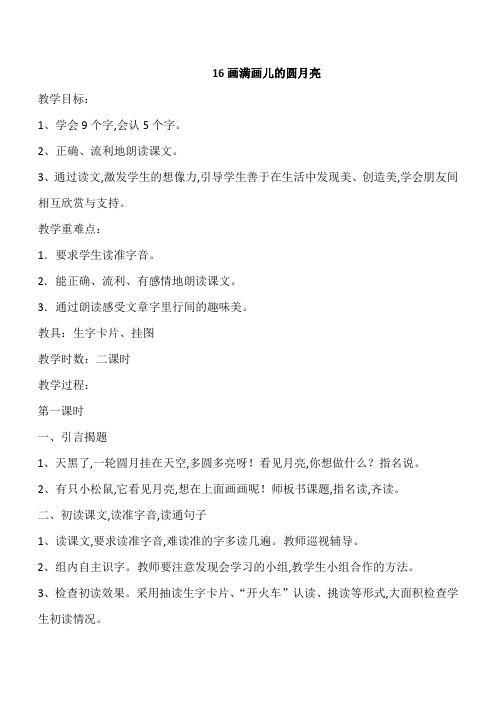 16 画满画儿的圆月亮

教学目标：

1、学会 9 个字,会认 5 个字。

2、正确、流利地朗读课文。

3、通过读文,激发学生的想像力,引导学生善于在生活中发现美、创造美,学会朋友间相互欣赏与支持。

教学重难点：

1. 要求学生读准字音。

2. 能正确、流利、有感情地朗读课文。

3. 通过朗读感受文章字里行间的趣味美。

教具：生字卡片、挂图

教学时数：二课时

教学过程：

第一课时

一、引言揭题

1、天黑了,一轮圆月挂在天空,多圆多亮呀！看见月亮,你想做什么？指名说。

2、有只小松鼠,它看见月亮,想在上面画画呢！师板书课题,指名读,齐读。

二、初读课文,读准字音,读通句子

1、读课文,要求读准字音,难读准的字多读几遍。教师巡视辅导。

2、组内自主识字。教师要注意发现会学习的小组,教学生小组合作的方法。

3、检查初读效果。采用抽读生字卡片、“开火车”认读、挑读等形式,大面积检查学生初读情况。